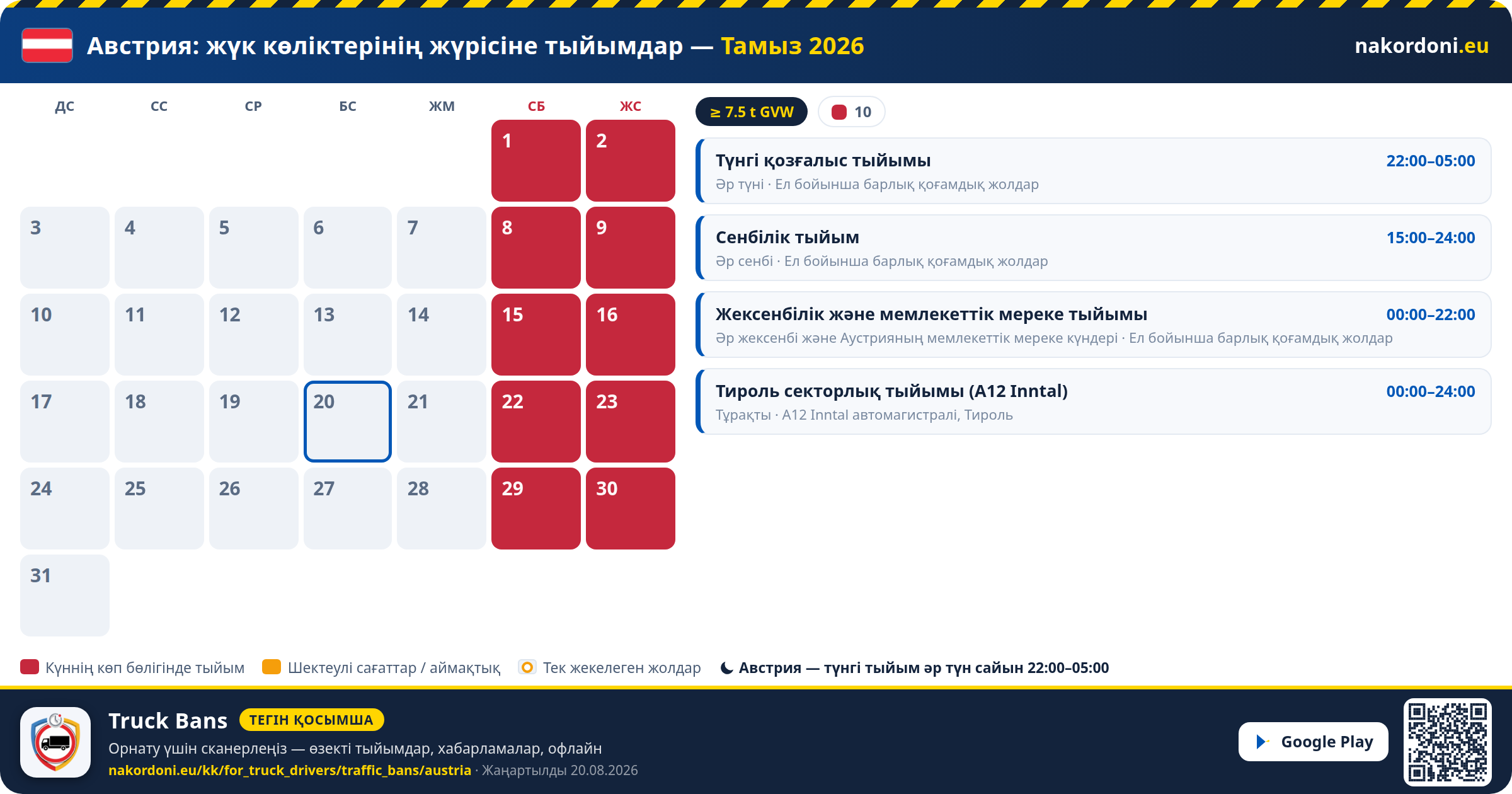 Австрия: жүк көліктерінің жүрісіне тыйымдар — Тамыз 2026

nakordoni.eu

| ДС | СС | СР | БС | ЖМ | СБ | ЖС |
|---|---|---|---|---|---|---|
| | | | | | 1 | 2 |
| 3 | 4 | 5 | 6 | 7 | 8 | 9 |
| 10 | 11 | 12 | 13 | 14 | 15 | 16 |
| 17 | 18 | 19 | 20 | 21 | 22 | 23 |
| 24 | 25 | 26 | 27 | 28 | 29 | 30 |
| 31 | | | | | | |

≥ 7.5 t GVW

10

Түнгі қозғалыс тыйымы 22:00–05:00
Әр түні · Ел бойынша барлық қоғамдық жолдар

Сенбілік тыйым 15:00–24:00
Әр сенбі · Ел бойынша барлық қоғамдық жолдар

Жексенбілік және мемлекеттік мереке тыйымы 00:00–22:00
Әр жексенбі және Аустрияның мемлекеттік мереке күндері · Ел бойынша барлық қоғамдық жолдар

Тироль секторлық тыйымы (A12 Inntal) 00:00–24:00
Тұрақты · A12 Inntal автомагистралі, Тироль

Күннің көп бөлігінде тыйым Шектеулі сағаттар / аймақтық Тек жекелеген жолдар Австрия — түнгі тыйым әр түн сайын 22:00–05:00

Truck Bans ТЕГІН ҚОСЫМША

Орнату үшін сканерлеңіз — өзекті тыйымдар, хабарламалар, офлайн

nakordoni.eu/kk/for_truck_drivers/traffic_bans/austria · Жаңартылды 20.08.2026

Google Play